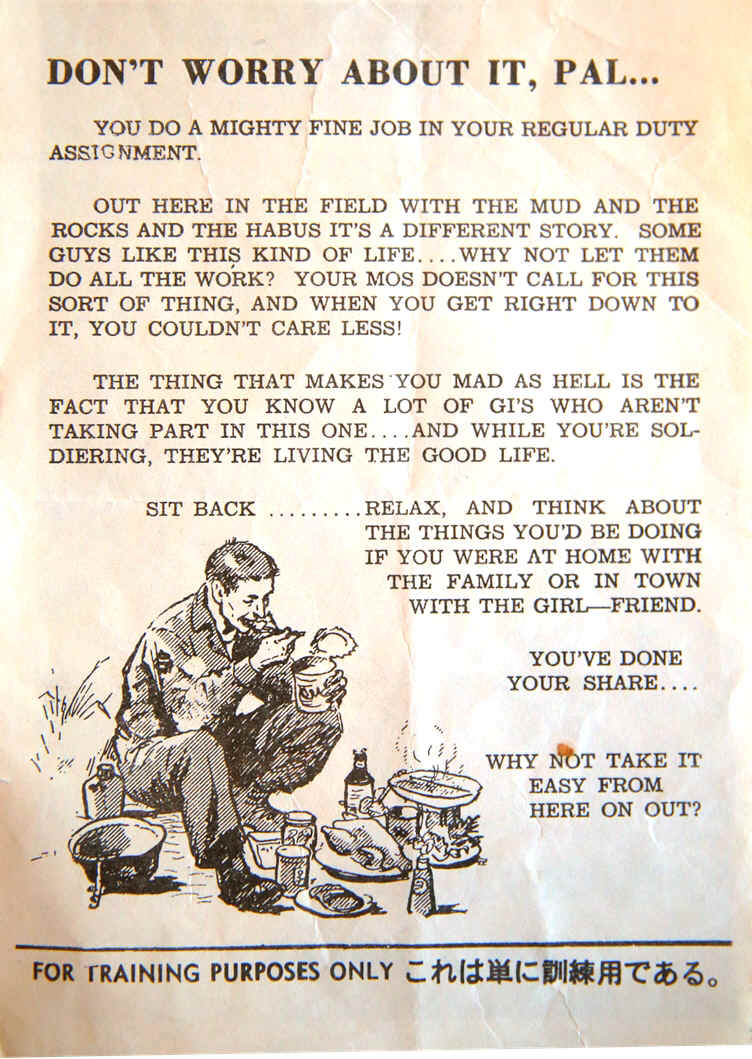 DON'T WORRY ABOUT IT, PAL...

YOU DO A MIGHTY FINE JOB IN YOUR REGULAR DUTY ASSIGNMENT.

OUT HERE IN THE FIELD WITH THE MUD AND THE ROCKS AND THE HABUS IT'S A DIFFERENT STORY. SOME GUYS LIKE THIS KIND OF LIFE....WHY NOT LET THEM DO ALL THE WORK? YOUR MOS DOESN'T CALL FOR THIS SORT OF THING, AND WHEN YOU GET RIGHT DOWN TO IT, YOU COULDN'T CARE LESS!

THE THING THAT MAKES YOU MAD AS HELL IS THE FACT THAT YOU KNOW A LOT OF GI'S WHO AREN'T TAKING PART IN THIS ONE....AND WHILE YOU'RE SOLDIERING, THEY'RE LIVING THE GOOD LIFE.

SIT BACK .........RELAX, AND THINK ABOUT THE THINGS YOU'D BE DOING IF YOU WERE AT HOME WITH THE FAMILY OR IN TOWN WITH THE GIRL—FRIEND.

YOU'VE DONE YOUR SHARE....

WHY NOT TAKE IT EASY FROM HERE ON OUT?

FOR TRAINING PURPOSES ONLY これは単に訓練用である。